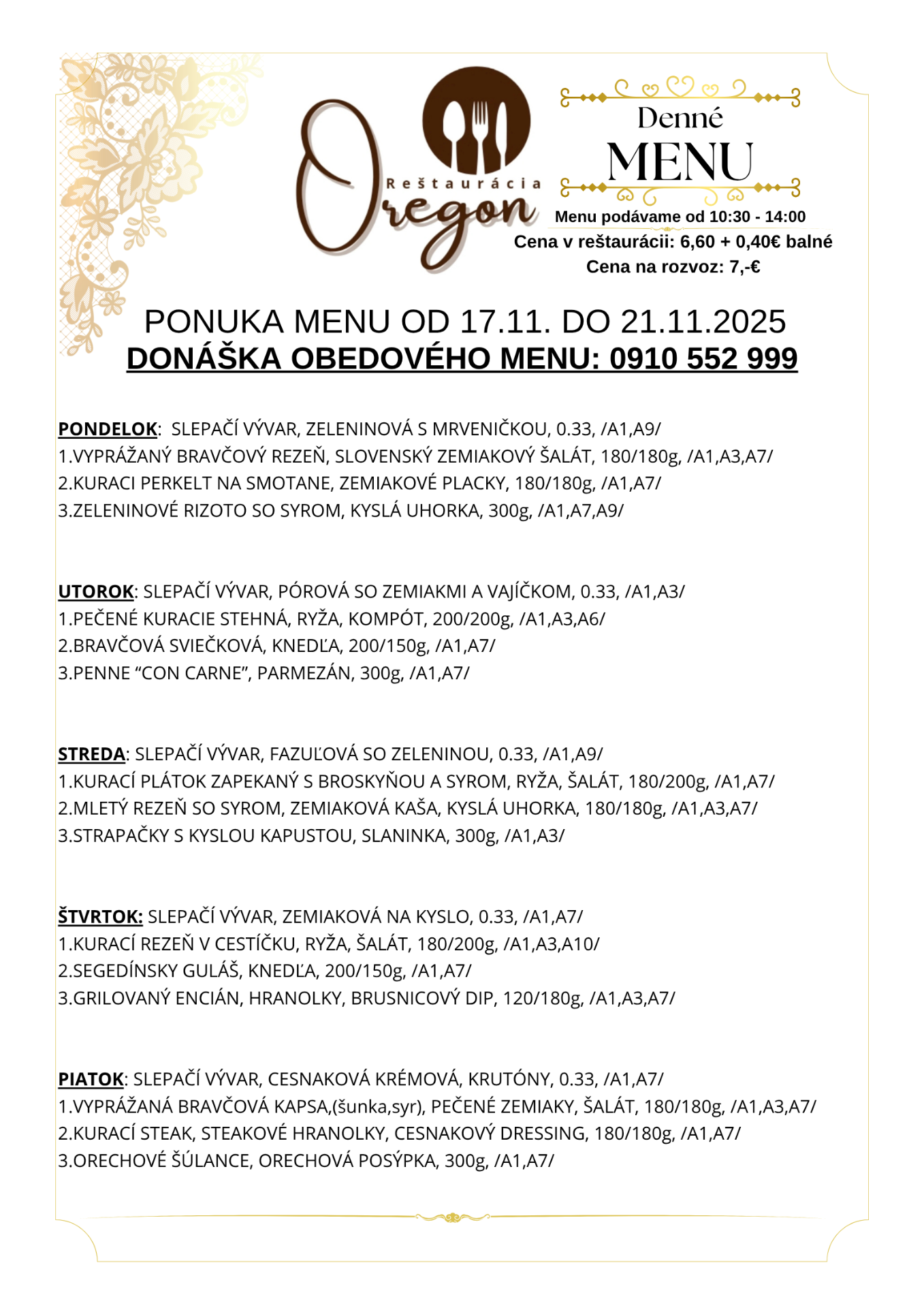 Reštaurácia Oregon

Denné MENU

Menu podávame od 10:30 - 14:00
Cena v reštaurácii: 6,60 + 0,40€ balné
Cena na rozvoz: 7,-€

PONUKA MENU OD 17.11. DO 21.11.2025
DONÁŠKA OBEDOVÉHO MENU: 0910 552 999

PONDELOK: SLEPAČÍ VÝVAR, ZELENINOVÁ S MRVENIČKOU, 0.33, /A1,A9/
1.VYPRÁŽANÝ BRAVČOVÝ REZEŇ, SLOVENSKÝ ZEMIAKOVÝ ŠALÁT, 180/180g, /A1,A3,A7/
2.KURACI PERKELT NA SMOTANE, ZEMIAKOVÉ PLACKY, 180/180g, /A1,A7/
3.ZELENINOVÉ RIZOTO SO SYROM, KYSLÁ UHORKA, 300g, /A1,A7,A9/

UTOROK: SLEPAČÍ VÝVAR, PÓROVÁ SO ZEMIAKMI A VAJÍČKOM, 0.33, /A1,A3/
1.PEČENÉ KURACIE STEHNÁ, RYŽA, KOMPÓT, 200/200g, /A1,A3,A6/
2.BRAVČOVÁ SVIEČKOVÁ, KNEDĽA, 200/150g, /A1,A7/
3.PENNE “CON CARNE”, PARMEZÁN, 300g, /A1,A7/

STREDA: SLEPAČÍ VÝVAR, FAZUĽOVÁ SO ZELENINOU, 0.33, /A1,A9/
1.KURACÍ PLÁTOK ZAPEKANÝ S BROSKYŇOU A SYROM, RYŽA, ŠALÁT, 180/200g, /A1,A7/
2.MLETÝ REZEŇ SO SYROM, ZEMIAKOVÁ KAŠA, KYSLÁ UHORKA, 180/180g, /A1,A3,A7/
3.STRAPAČKY S KYSLOU KAPUSTOU, SLANINKA, 300g, /A1,A3/

ŠTVRTOK: SLEPAČÍ VÝVAR, ZEMIAKOVÁ NA KYSLO, 0.33, /A1,A7/
1.KURACÍ REZEŇ V CESTÍČKU, RYŽA, ŠALÁT, 180/200g, /A1,A3,A10/
2.SEGEDÍNSKY GULÁŠ, KNEDĽA, 200/150g, /A1,A7/
3.GRILOVANÝ ENCIÁN, HRANOLKY, BRUSNICOVÝ DIP, 120/180g, /A1,A3,A7/

PIATOK: SLEPAČÍ VÝVAR, CESNAKOVÁ KRÉMOVÁ, KRUTÓNY, 0.33, /A1,A7/
1.VYPRÁŽANÁ BRAVČOVÁ KAPSA,(šunka,syr), PEČENÉ ZEMIAKY, ŠALÁT, 180/180g, /A1,A3,A7/
2.KURACÍ STEAK, STEAKOVÉ HRANOLKY, CESNAKOVÝ DRESSING, 180/180g, /A1,A7/
3.ORECHOVÉ ŠÚLANCE, ORECHOVÁ POSÝPKA, 300g, /A1,A7/